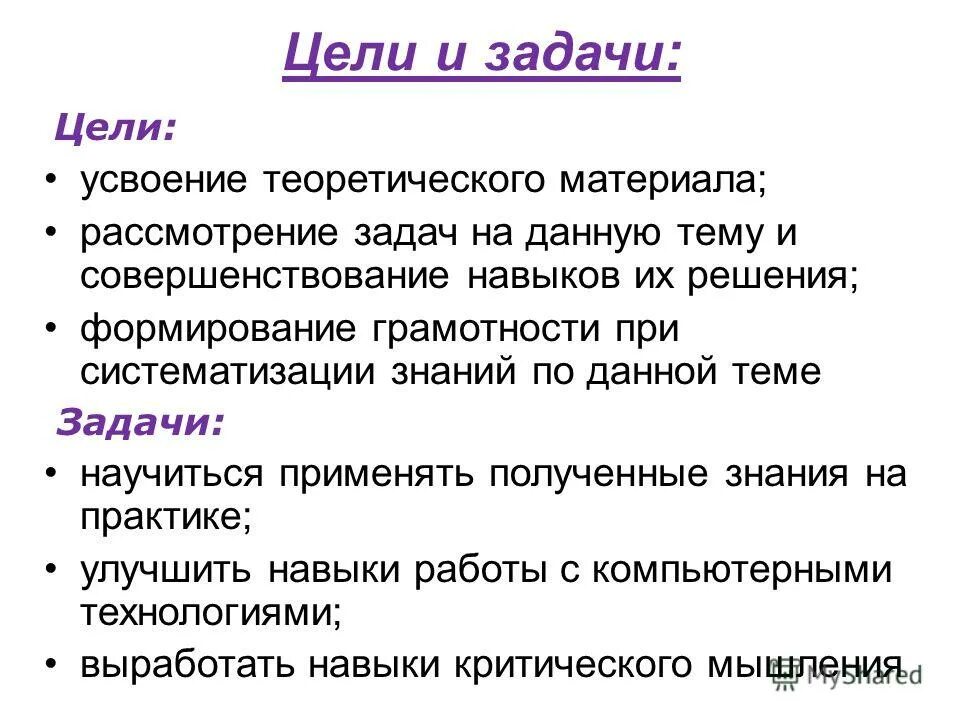 Цели и задачи:

Цели:

• усвоение теоретического материала;
• рассмотрение задач на данную тему и совершенствование навыков их решения;
• формирование грамотности при систематизации знаний по данной теме

Задачи:

• научиться применять полученные знания на практике;
• улучшить навыки работы с компьютерными технологиями;
• выработать навыки критического мышления

MyShared